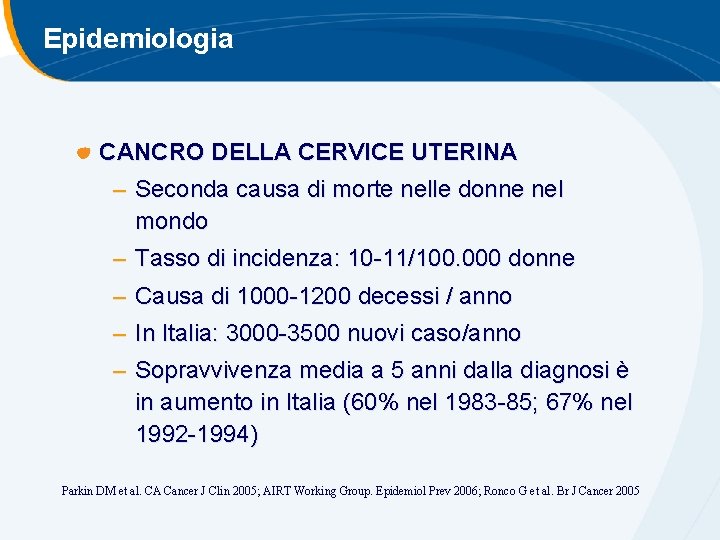 Epidemiologia

CANCRO DELLA CERVICE UTERINA
– Seconda causa di morte nelle donne nel mondo
– Tasso di incidenza: 10-11/100.000 donne
– Causa di 1000-1200 decessi / anno
– In Italia: 3000-3500 nuovi caso/anno
– Sopravvivenza media a 5 anni dalla diagnosi è in aumento in Italia (60% nel 1983-85; 67% nel 1992-1994)

Parkin DM et al. CA Cancer J Clin 2005; AIRT Working Group. Epidemiol Prev 2006; Ronco G et al. Br J Cancer 2005